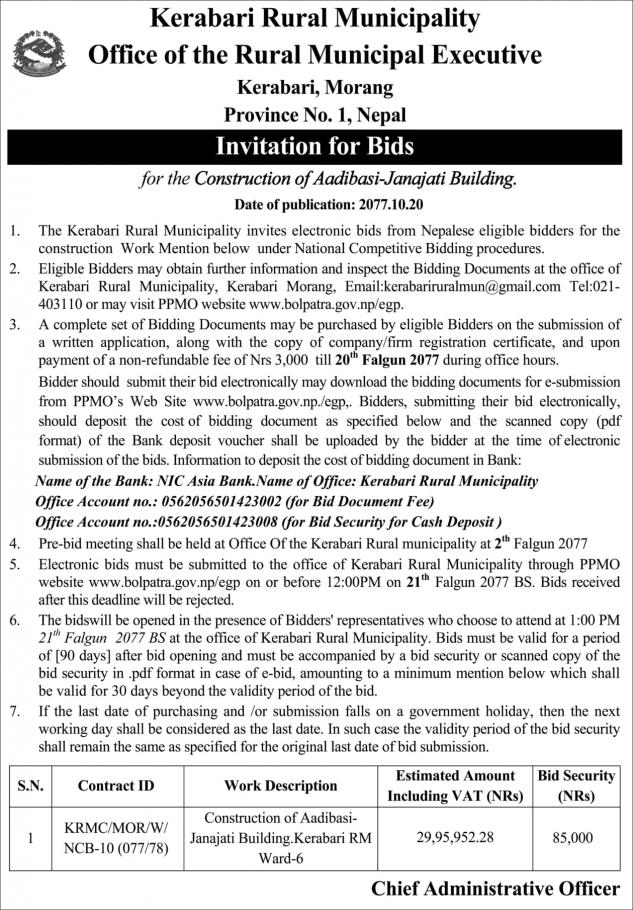 Kerabari Rural Municipality
Office of the Rural Municipal Executive
Kerabari, Morang
Province No. 1, Nepal

Invitation for Bids

for the Construction of Aadibasi-Janajati Building.

Date of publication: 2077.10.20

1. The Kerabari Rural Municipality invites electronic bids from Nepalese eligible bidders for the construction Work Mention below under National Competitive Bidding procedures.

2. Eligible Bidders may obtain further information and inspect the Bidding Documents at the office of Kerabari Rural Municipality, Kerabari Morang, Email:kerabariruralmun@gmail.com Tel:021-403110 or may visit PPMO website www.bolpatra.gov.np/egp.

3. A complete set of Bidding Documents may be purchased by eligible Bidders on the submission of a written application, along with the copy of company/firm registration certificate, and upon payment of a non-refundable fee of Nrs 3,000 till $20^{th}$ Falgun 2077 during office hours.

Bidder should submit their bid electronically may download the bidding documents for e-submission from PPMO's Web Site www.bolpatra.gov.np./egp,. Bidders, submitting their bid electronically, should deposit the cost of bidding document as specified below and the scanned copy (pdf format) of the Bank deposit voucher shall be uploaded by the bidder at the time of electronic submission of the bids. Information to deposit the cost of bidding document in Bank:

Name of the Bank: NIC Asia Bank.Name of Office: Kerabari Rural Municipality
Office Account no.: 0562056501423002 (for Bid Document Fee)
Office Account no.:0562056501423008 (for Bid Security for Cash Deposit )

4. Pre-bid meeting shall be held at Office Of the Kerabari Rural municipality at $2^{th}$ Falgun 2077

5. Electronic bids must be submitted to the office of Kerabari Rural Municipality through PPMO website www.bolpatra.gov.np/egp on or before 12:00PM on $21^{th}$ Falgun 2077 BS. Bids received after this deadline will be rejected.

6. The bidswill be opened in the presence of Bidders' representatives who choose to attend at 1:00 PM $21^{th}$ Falgun 2077 BS at the office of Kerabari Rural Municipality. Bids must be valid for a period of [90 days] after bid opening and must be accompanied by a bid security or scanned copy of the bid security in .pdf format in case of e-bid, amounting to a minimum mention below which shall be valid for 30 days beyond the validity period of the bid.

7. If the last date of purchasing and /or submission falls on a government holiday, then the next working day shall be considered as the last date. In such case the validity period of the bid security shall remain the same as specified for the original last date of bid submission.

| S.N. | Contract ID | Work Description | Estimated Amount Including VAT (NRs) | Bid Security (NRs) |
|---|---|---|---|---|
| 1 | KRMC/MOR/W/ NCB-10 (077/78) | Construction of Aadibasi-Janajati Building.Kerabari RM Ward-6 | 29,95,952.28 | 85,000 |

Chief Administrative Officer